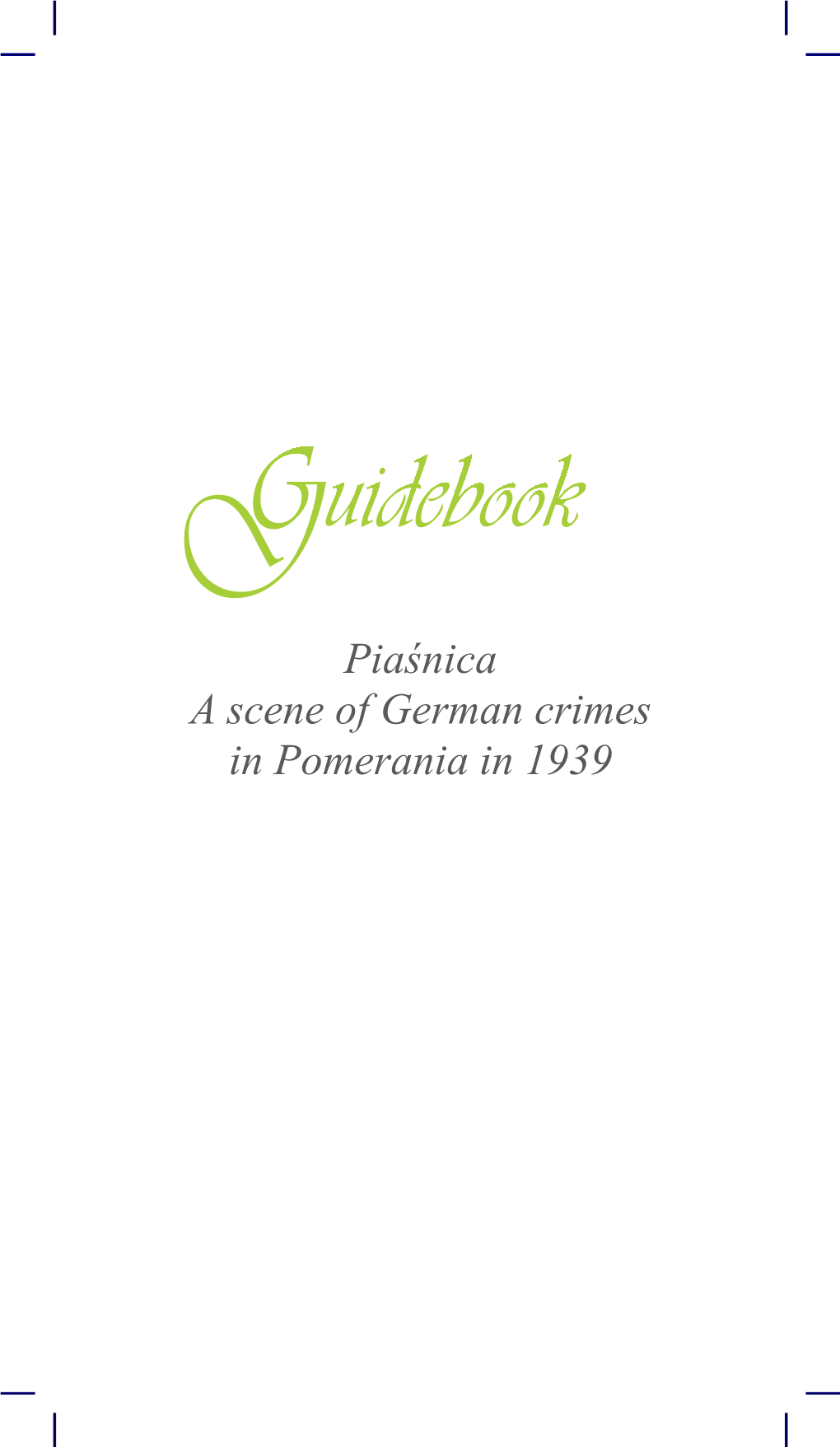 Guidebook

Piaśnica
A scene of German crimes
in Pomerania in 1939